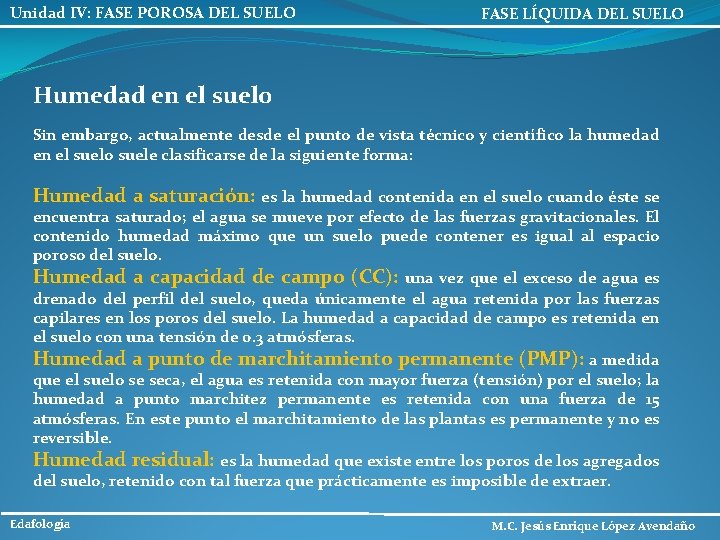 Unidad IV: FASE POROSA DEL SUELO

FASE LÍQUIDA DEL SUELO

Humedad en el suelo

Sin embargo, actualmente desde el punto de vista técnico y científico la humedad en el suelo suele clasificarse de la siguiente forma:

Humedad a saturación: es la humedad contenida en el suelo cuando éste se encuentra saturado; el agua se mueve por efecto de las fuerzas gravitacionales. El contenido humedad máximo que un suelo puede contener es igual al espacio poroso del suelo.
Humedad a capacidad de campo (CC): una vez que el exceso de agua es drenado del perfil del suelo, queda únicamente el agua retenida por las fuerzas capilares en los poros del suelo. La humedad a capacidad de campo es retenida en el suelo con una tensión de 0.3 atmósferas.
Humedad a punto de marchitamiento permanente (PMP): a medida que el suelo se seca, el agua es retenida con mayor fuerza (tensión) por el suelo; la humedad a punto marchitez permanente es retenida con una fuerza de 15 atmósferas. En este punto el marchitamiento de las plantas es permanente y no es reversible.
Humedad residual: es la humedad que existe entre los poros de los agregados del suelo, retenido con tal fuerza que prácticamente es imposible de extraer.

Edafología

M.C. Jesús Enrique López Avendaño